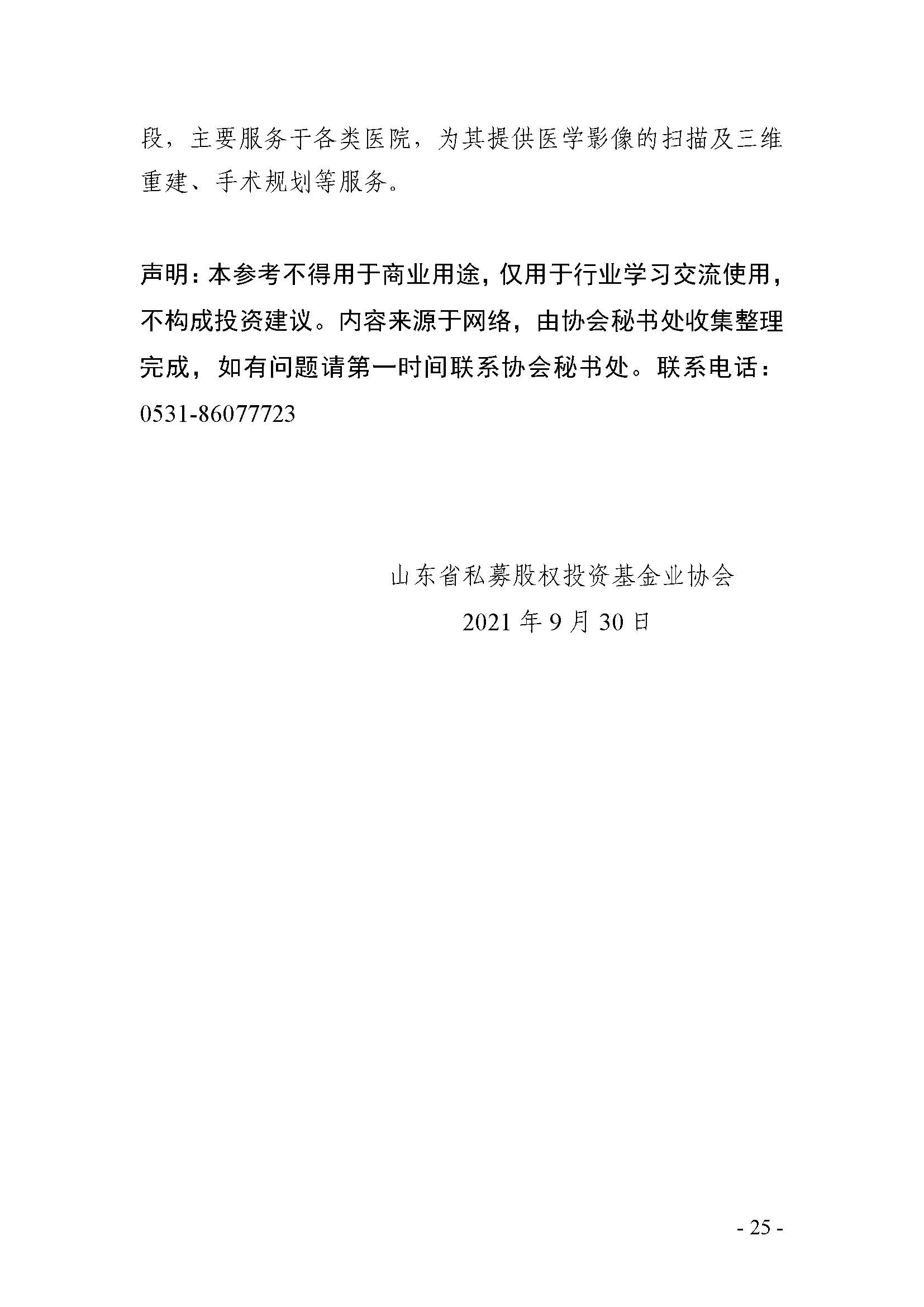 段，主要服务于各类医院，为其提供医学影像的扫描及三维重建、手术规划等服务。

声明：本参考不得用于商业用途，仅用于行业学习交流使用，不构成投资建议。内容来源于网络，由协会秘书处收集整理完成，如有问题请第一时间联系协会秘书处。联系电话：0531-86077723

山东省私募股权投资基金业协会
2021 年 9 月 30 日

- 25 -